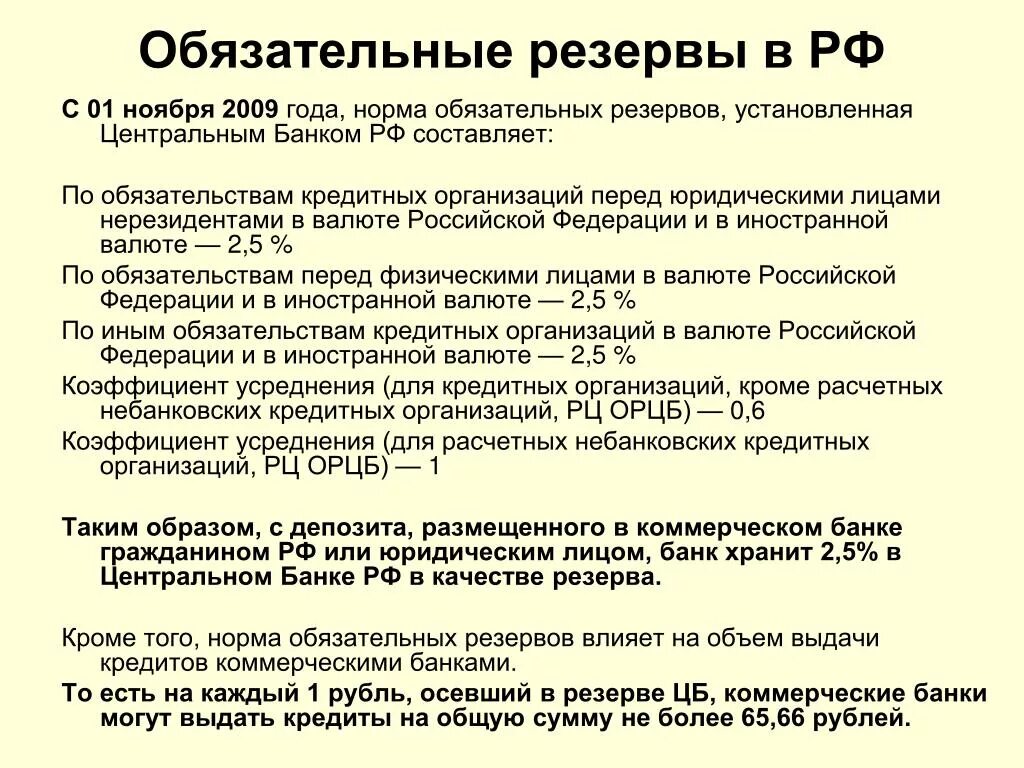 Обязательные резервы в РФ

С 01 ноября 2009 года, норма обязательных резервов, установленная Центральным Банком РФ составляет:

По обязательствам кредитных организаций перед юридическими лицами нерезидентами в валюте Российской Федерации и в иностранной валюте — 2,5 %

По обязательствам перед физическими лицами в валюте Российской Федерации и в иностранной валюте — 2,5 %

По иным обязательствам кредитных организаций в валюте Российской Федерации и в иностранной валюте — 2,5 %

Коэффициент усреднения (для кредитных организаций, кроме расчетных небанковских кредитных организаций, РЦ ОРЦБ) — 0,6

Коэффициент усреднения (для расчетных небанковских кредитных организаций, РЦ ОРЦБ) — 1

Таким образом, с депозита, размещенного в коммерческом банке гражданином РФ или юридическим лицом, банк хранит 2,5% в Центральном Банке РФ в качестве резерва.

Кроме того, норма обязательных резервов влияет на объем выдачи кредитов коммерческими банками.

То есть на каждый 1 рубль, осевший в резерве ЦБ, коммерческие банки могут выдать кредиты на общую сумму не более 65,66 рублей.